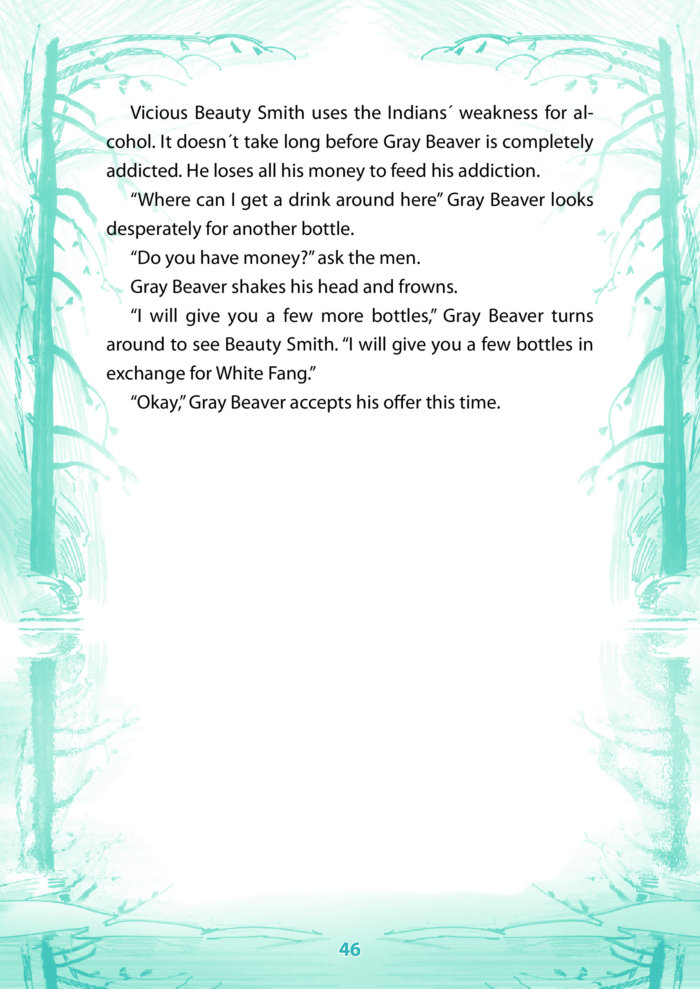 Vicious Beauty Smith uses the Indians´ weakness for alcohol. It doesn´t take long before Gray Beaver is completely addicted. He loses all his money to feed his addiction.

“Where can I get a drink around here” Gray Beaver looks desperately for another bottle.

“Do you have money?” ask the men.

Gray Beaver shakes his head and frowns.

“I will give you a few more bottles,” Gray Beaver turns around to see Beauty Smith. “I will give you a few bottles in exchange for White Fang.”

“Okay,” Gray Beaver accepts his offer this time.

46